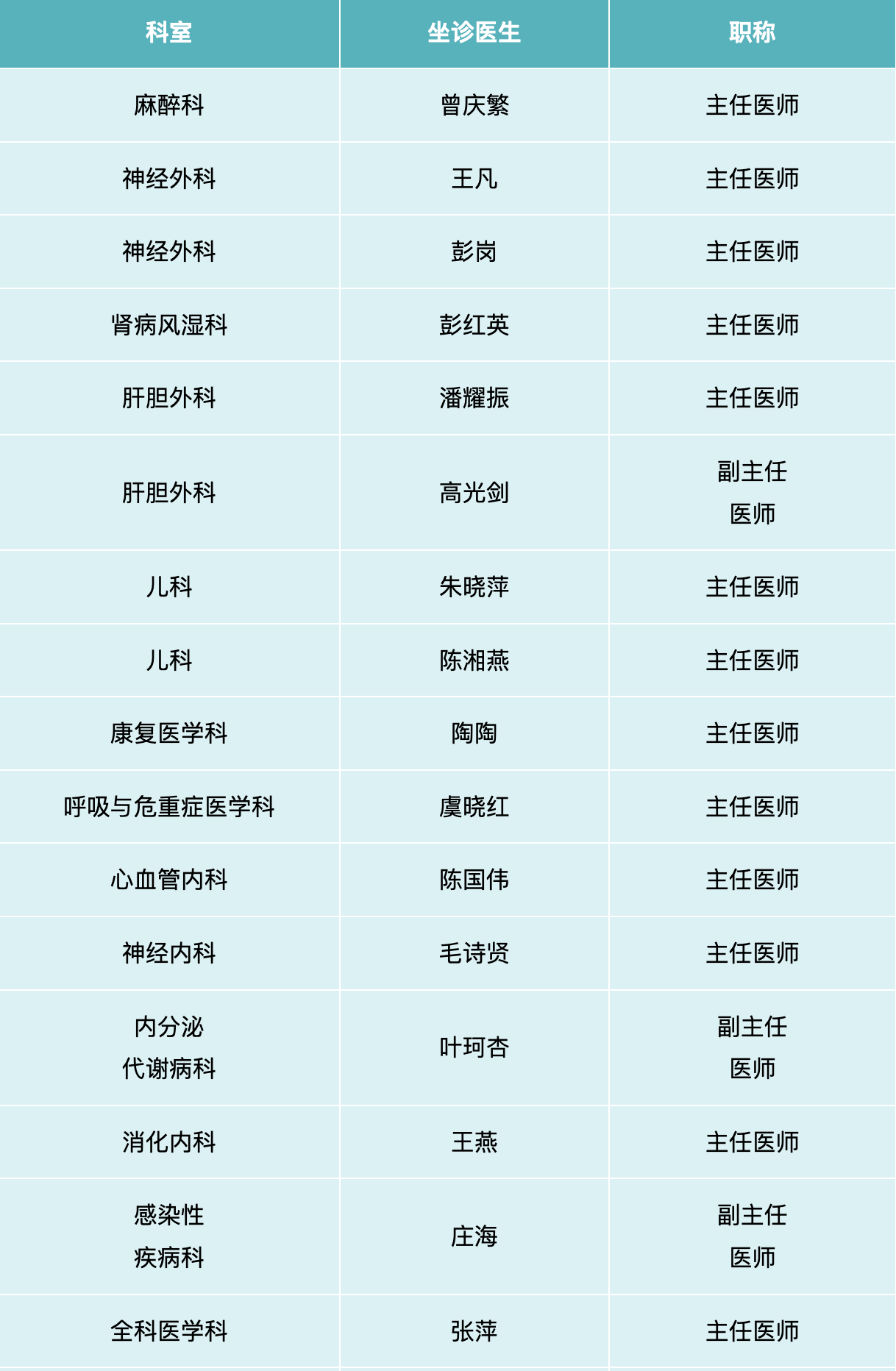 | 科室 | 坐诊医生 | 职称 |
|---|---|---|
| 麻醉科 | 曾庆繁 | 主任医师 |
| 神经外科 | 王凡 | 主任医师 |
| 神经外科 | 彭岗 | 主任医师 |
| 肾病风湿科 | 彭红英 | 主任医师 |
| 肝胆外科 | 潘耀振 | 主任医师 |
| 肝胆外科 | 高光剑 | 副主任医师 |
| 儿科 | 朱晓萍 | 主任医师 |
| 儿科 | 陈湘燕 | 主任医师 |
| 康复医学科 | 陶陶 | 主任医师 |
| 呼吸与危重症医学科 | 虞晓红 | 主任医师 |
| 心血管内科 | 陈国伟 | 主任医师 |
| 神经内科 | 毛诗贤 | 主任医师 |
| 内分泌代谢病科 | 叶珂杏 | 副主任医师 |
| 消化内科 | 王燕 | 主任医师 |
| 感染性疾病科 | 庄海 | 副主任医师 |
| 全科医学科 | 张萍 | 主任医师 |